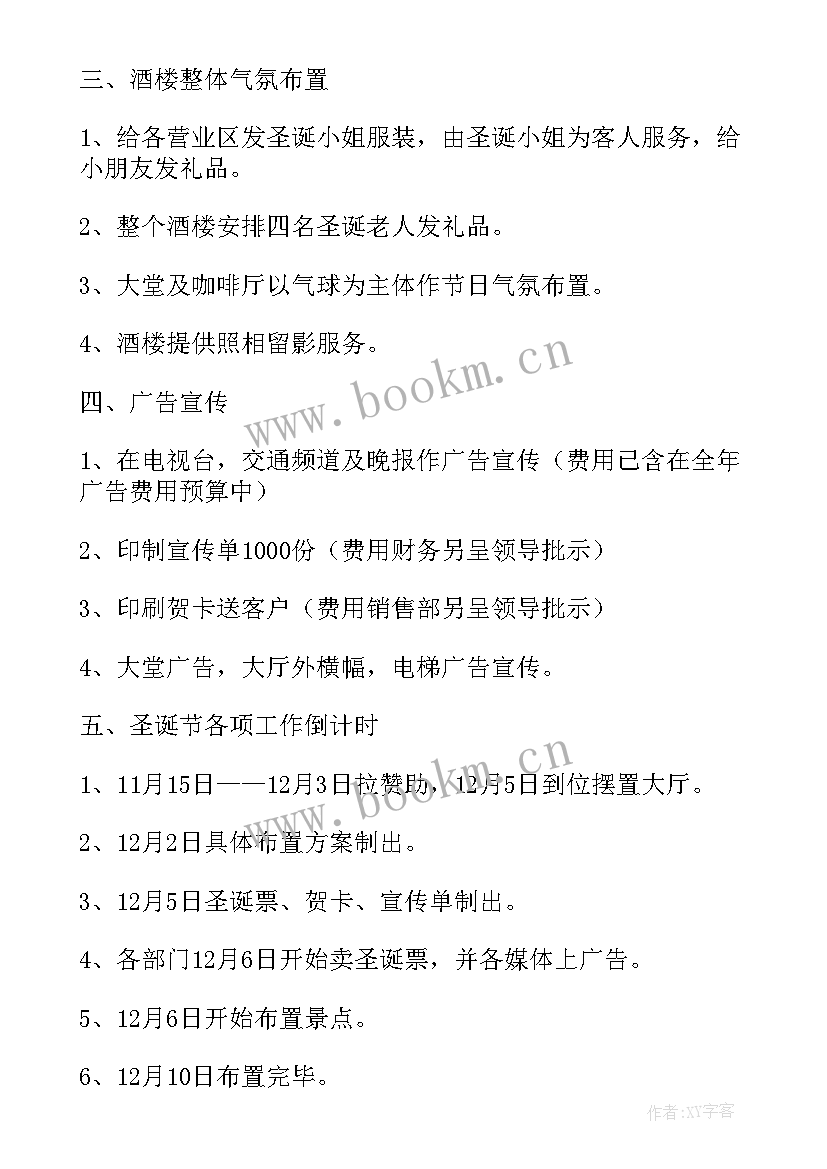 三、酒楼整体气氛布置

1、给各营业区发圣诞小姐服装，由圣诞小姐为客人服务，给小朋友发礼品。

2、整个酒楼安排四名圣诞老人发礼品。

3、大堂及咖啡厅以气球为主体作节日气氛布置。

4、酒楼提供照相留影服务。

www.bookm.cn

四、广告宣传

1、在电视台，交通频道及晚报作广告宣传（费用已含在全年广告费用预算中）

2、印制宣传单1000份（费用财务另呈领导批示）

3、印刷贺卡送客户（费用销售部另呈领导批示）

4、大堂广告，大厅外横幅，电梯广告宣传。

五、圣诞节各项工作倒计时

www.bookm.cn

1、11月15日——12月3日拉赞助，12月5日到位摆置大厅。

2、12月2日具体布置方案制出。

3、12月5日圣诞票、贺卡、宣传单制出。

4、各部门12月6日开始卖圣诞票，并各媒体上广告。

5、12月6日开始布置景点。

6、12月10日布置完毕。

作者：XY字客